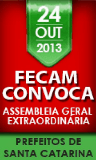 24
OUT
2013

FECAM
CONVOCA

ASSEMBLEIA GERAL
EXTRAORDINARIA

PREFEITOS DE
SANTA CATARINA